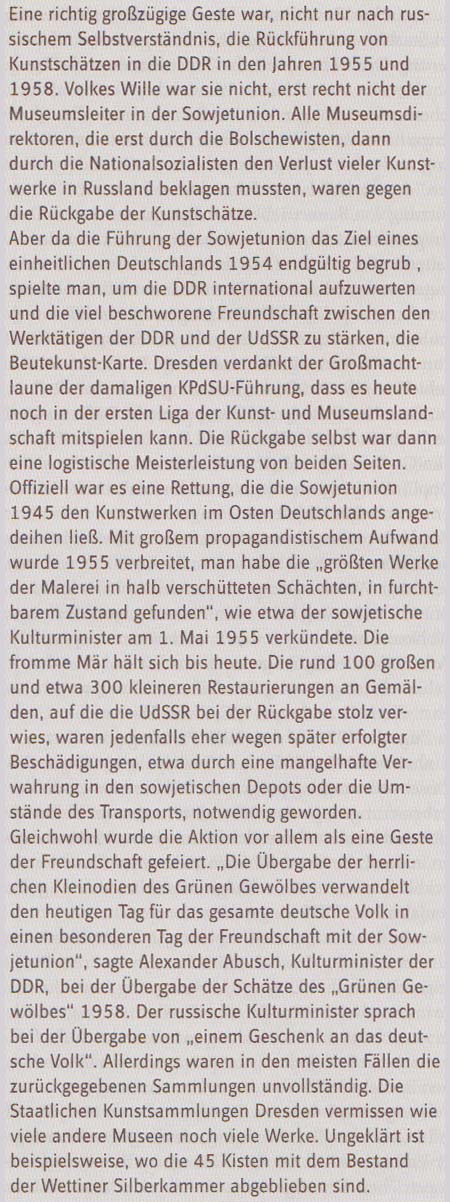 Eine richtig großzügige Geste war, nicht nur nach russischem Selbstverständnis, die Rückführung von Kunstschätzen in die DDR in den Jahren 1955 und 1958. Volkes Wille war sie nicht, erst recht nicht der Museumsleiter in der Sowjetunion. Alle Museumsdirektoren, die erst durch die Bolschewisten, dann durch die Nationalsozialisten den Verlust vieler Kunstwerke in Russland beklagen mussten, waren gegen die Rückgabe der Kunstschätze.
Aber da die Führung der Sowjetunion das Ziel eines einheitlichen Deutschlands 1954 endgültig begrub , spielte man, um die DDR international aufzuwerten und die viel beschworene Freundschaft zwischen den Werktätigen der DDR und der UdSSR zu stärken, die Beutekunst-Karte. Dresden verdankt der Großmachtlaune der damaligen KPdSU-Führung, dass es heute noch in der ersten Liga der Kunst- und Museumslandschaft mitspielen kann. Die Rückgabe selbst war dann eine logistische Meisterleistung von beiden Seiten. Offiziell war es eine Rettung, die die Sowjetunion 1945 den Kunstwerken im Osten Deutschlands angedeihen ließ. Mit großem propagandistischem Aufwand wurde 1955 verbreitet, man habe die „größten Werke der Malerei in halb verschütteten Schächten, in furchtbarem Zustand gefunden", wie etwa der sowjetische Kulturminister am 1. Mai 1955 verkündete. Die fromme Mär hält sich bis heute. Die rund 100 großen und etwa 300 kleineren Restaurierungen an Gemälden, auf die die UdSSR bei der Rückgabe stolz verwies, waren jedenfalls eher wegen später erfolgter Beschädigungen, etwa durch eine mangelhafte Verwahrung in den sowjetischen Depots oder die Umstände des Transports, notwendig geworden.
Gleichwohl wurde die Aktion vor allem als eine Geste der Freundschaft gefeiert. „Die Übergabe der herrlichen Kleinodien des Grünen Gewölbes verwandelt den heutigen Tag für das gesamte deutsche Volk in einen besonderen Tag der Freundschaft mit der Sowjetunion", sagte Alexander Abusch, Kulturminister der DDR, bei der Übergabe der Schätze des „Grünen Gewölbes" 1958. Der russische Kulturminister sprach bei der Übergabe von „einem Geschenk an das deutsche Volk". Allerdings waren in den meisten Fällen die zurückgegebenen Sammlungen unvollständig. Die Staatlichen Kunstsammlungen Dresden vermissen wie viele andere Museen noch viele Werke. Ungeklärt ist beispielsweise, wo die 45 Kisten mit dem Bestand der Wettiner Silberkammer abgeblieben sind.